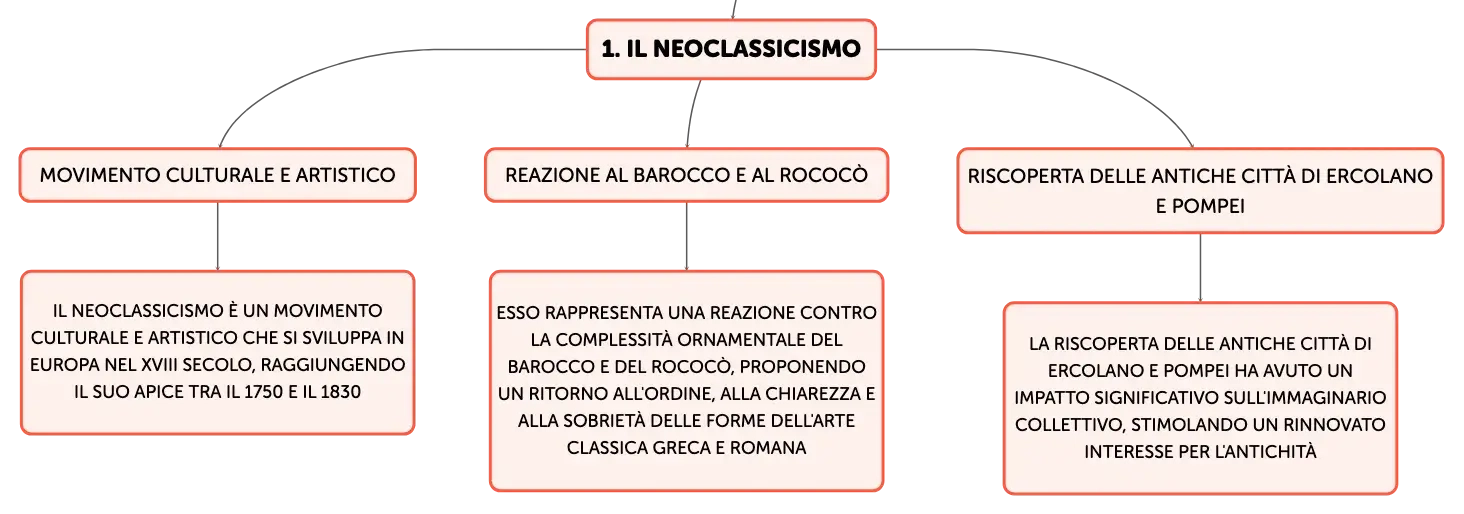 1. IL NEOCLASSICISMO

MOVIMENTO CULTURALE E ARTISTICO

IL NEOCLASSICISMO È UN MOVIMENTO CULTURALE E ARTISTICO CHE SI SVILUPPA IN EUROPA NEL XVIII SECOLO, RAGGIUNGENDO IL SUO APICE TRA IL 1750 E IL 1830

REAZIONE AL BAROCCO E AL ROCOCÒ

ESSO RAPPRESENTA UNA REAZIONE CONTRO LA COMPLESSITÀ ORNAMENTALE DEL BAROCCO E DEL ROCOCÒ, PROPONENDO UN RITORNO ALL'ORDINE, ALLA CHIAREZZA E ALLA SOBRIETÀ DELLE FORME DELL'ARTE CLASSICA GRECA E ROMANA

RISCOPERTA DELLE ANTICHE CITTÀ DI ERCOLANO E POMPEI

LA RISCOPERTA DELLE ANTICHE CITTÀ DI ERCOLANO E POMPEI HA AVUTO UN IMPATTO SIGNIFICATIVO SULL'IMMAGINARIO COLLETTIVO, STIMOLANDO UN RINNOVATO INTERESSE PER L'ANTICHITÀ